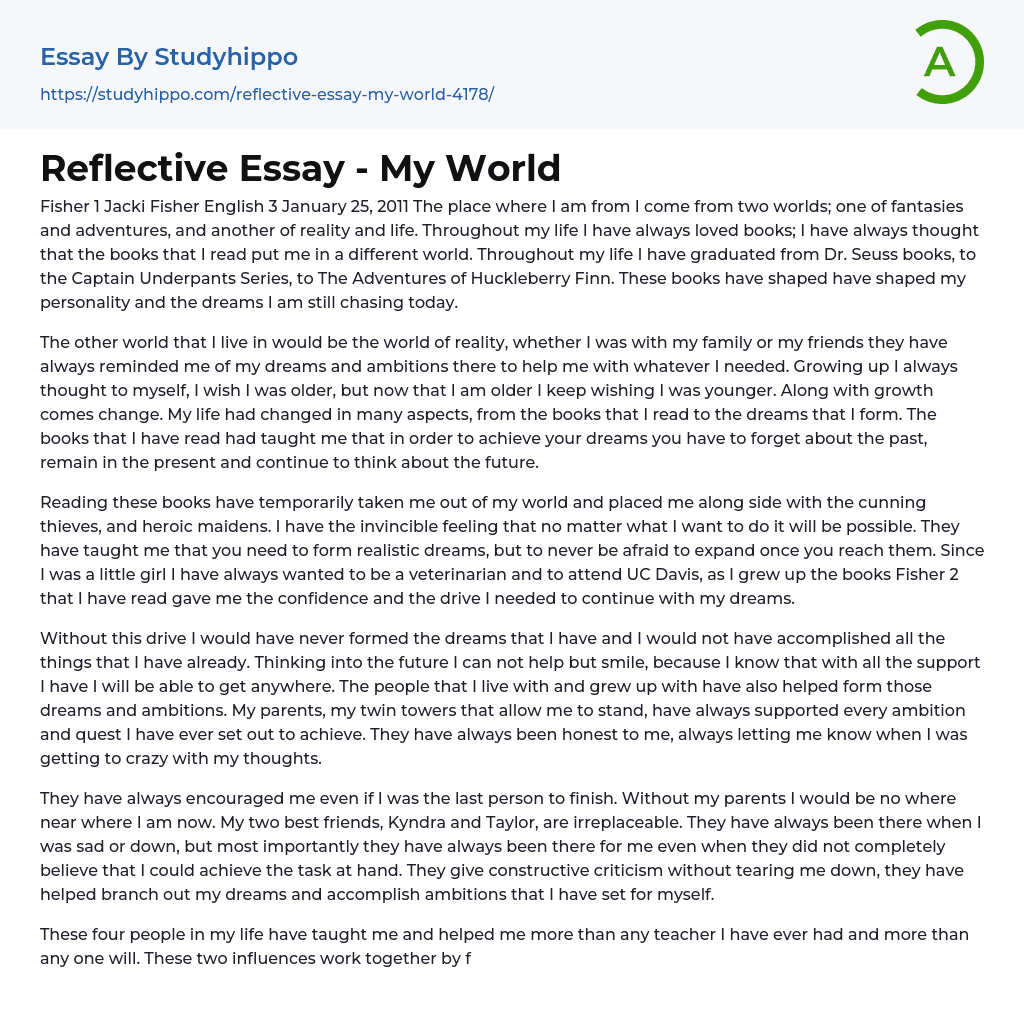 Essay By Studyhippo
https://studyhippo.com/reflective-essay-my-world-4178/

A

Reflective Essay - My World

Fisher 1 Jacki Fisher English 3 January 25, 2011 The place where I am from I come from two worlds; one of fantasies and adventures, and another of reality and life. Throughout my life I have always loved books; I have always thought that the books that I read put me in a different world. Throughout my life I have graduated from Dr. Seuss books, to the Captain Underpants Series, to The Adventures of Huckleberry Finn. These books have shaped have shaped my personality and the dreams I am still chasing today.

The other world that I live in would be the world of reality, whether I was with my family or my friends they have always reminded me of my dreams and ambitions there to help me with whatever I needed. Growing up I always thought to myself, I wish I was older, but now that I am older I keep wishing I was younger. Along with growth comes change. My life had changed in many aspects, from the books that I read to the dreams that I form. The books that I have read had taught me that in order to achieve your dreams you have to forget about the past, remain in the present and continue to think about the future.

Reading these books have temporarily taken me out of my world and placed me along side with the cunning thieves, and heroic maidens. I have the invincible feeling that no matter what I want to do it will be possible. They have taught me that you need to form realistic dreams, but to never be afraid to expand once you reach them. Since I was a little girl I have always wanted to be a veterinarian and to attend UC Davis, as I grew up the books Fisher 2 that I have read gave me the confidence and the drive I needed to continue with my dreams.

Without this drive I would have never formed the dreams that I have and I would not have accomplished all the things that I have already. Thinking into the future I can not help but smile, because I know that with all the support I have I will be able to get anywhere. The people that I live with and grew up with have also helped form those dreams and ambitions. My parents, my twin towers that allow me to stand, have always supported every ambition and quest I have ever set out to achieve. They have always been honest to me, always letting me know when I was getting to crazy with my thoughts.

They have always encouraged me even if I was the last person to finish. Without my parents I would be no where near where I am now. My two best friends, Kyndra and Taylor, are irreplaceable. They have always been there when I was sad or down, but most importantly they have always been there for me even when they did not completely believe that I could achieve the task at hand. They give constructive criticism without tearing me down, they have helped branch out my dreams and accomplish ambitions that I have set for myself.

These four people in my life have taught me and helped me more than any teacher I have ever had and more than any one will. These two influences work together by f